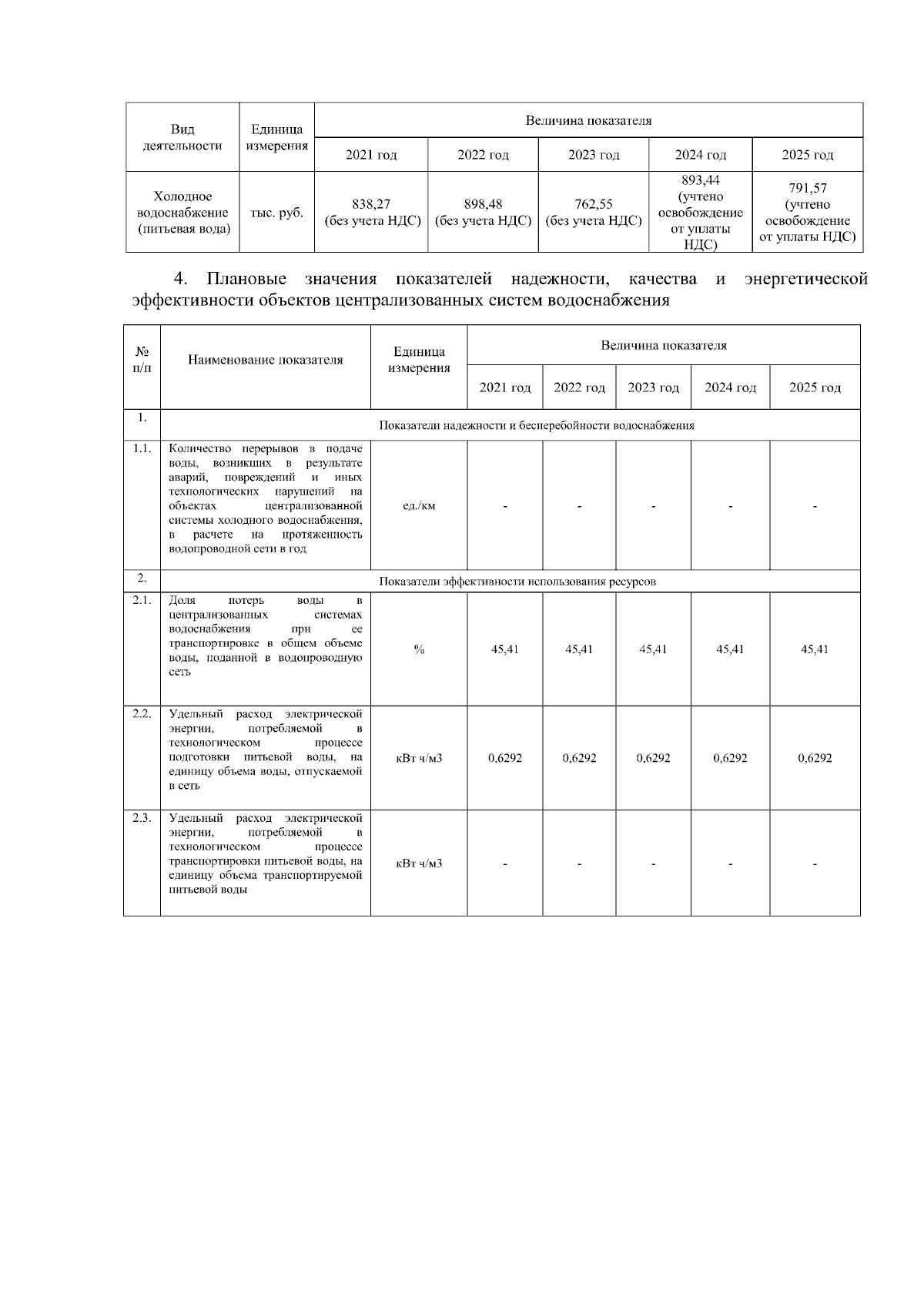 | Вид деятельности | Единица измерения | Величина показателя | | | | |
|---|---|---|---|---|---|---|
| | | 2021 год | 2022 год | 2023 год | 2024 год | 2025 год |
| Холодное водоснабжение (питьевая вода) | тыс. руб. | 838,27 (без учета НДС) | 898,48 (без учета НДС) | 762,55 (без учета НДС) | 893,44 (учтено освобождение от уплаты НДС) | 791,57 (учтено освобождение от уплаты НДС) |

4. Плановые значения показателей надежности, качества и энергетической эффективности объектов централизованных систем водоснабжения

| № п/п | Наименование показателя | Единица измерения | Величина показателя | | | | |
|---|---|---|---|---|---|---|---|
| | | | 2021 год | 2022 год | 2023 год | 2024 год | 2025 год |
| 1. | Показатели надежности и бесперебойности водоснабжения | | | | | | |
| 1.1. | Количество перерывов в подаче воды, возникших в результате аварий, повреждений и иных технологических нарушений на объектах централизованной системы холодного водоснабжения, в расчете на протяженность водопроводной сети в год | ед./км | - | - | - | - | - |
| 2. | Показатели эффективности использования ресурсов | | | | | | |
| 2.1. | Доля потерь воды в централизованных системах водоснабжения при ее транспортировке в общем объеме воды, поданной в водопроводную сеть | % | 45,41 | 45,41 | 45,41 | 45,41 | 45,41 |
| 2.2. | Удельный расход электрической энергии, потребляемой в технологическом процессе подготовки питьевой воды, на единицу объема воды, отпускаемой в сеть | кВт ч/м3 | 0,6292 | 0,6292 | 0,6292 | 0,6292 | 0,6292 |
| 2.3. | Удельный расход электрической энергии, потребляемой в технологическом процессе транспортировки питьевой воды, на единицу объема транспортируемой питьевой воды | кВт ч/м3 | - | - | - | - | - |